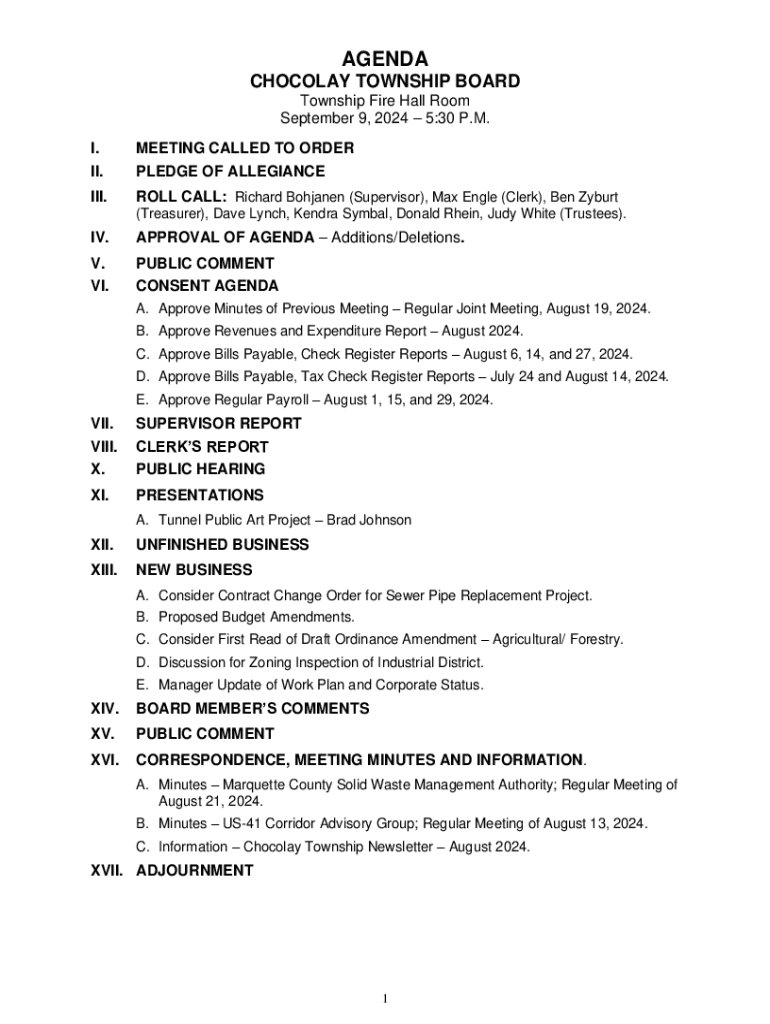 AGENDA

CHOCOLAY TOWNSHIP BOARD

Township Fire Hall Room
September 9, 2024 – 5:30 P.M.

I. MEETING CALLED TO ORDER

II. PLEDGE OF ALLEGIANCE

III. ROLL CALL: Richard Bohjanen (Supervisor), Max Engle (Clerk), Ben Zyburt (Treasurer), Dave Lynch, Kendra Symbal, Donald Rhein, Judy White (Trustees).

IV. APPROVAL OF AGENDA – Additions/Deletions.

V. PUBLIC COMMENT

VI. CONSENT AGENDA

A. Approve Minutes of Previous Meeting – Regular Joint Meeting, August 19, 2024.
B. Approve Revenues and Expenditure Report – August 2024.
C. Approve Bills Payable, Check Register Reports – August 6, 14, and 27, 2024.
D. Approve Bills Payable, Tax Check Register Reports – July 24 and August 14, 2024.
E. Approve Regular Payroll – August 1, 15, and 29, 2024.

VII. SUPERVISOR REPORT

VIII. CLERK'S REPORT

X. PUBLIC HEARING

XI. PRESENTATIONS

A. Tunnel Public Art Project – Brad Johnson

XII. UNFINISHED BUSINESS

XIII. NEW BUSINESS

A. Consider Contract Change Order for Sewer Pipe Replacement Project.
B. Proposed Budget Amendments.
C. Consider First Read of Draft Ordinance Amendment – Agricultural/ Forestry.
D. Discussion for Zoning Inspection of Industrial District.
E. Manager Update of Work Plan and Corporate Status.

XIV. BOARD MEMBER'S COMMENTS

XV. PUBLIC COMMENT

XVI. CORRESPONDENCE, MEETING MINUTES AND INFORMATION.

A. Minutes – Marquette County Solid Waste Management Authority; Regular Meeting of August 21, 2024.
B. Minutes – US-41 Corridor Advisory Group; Regular Meeting of August 13, 2024.
C. Information – Chocolay Township Newsletter – August 2024.

XVII. ADJOURNMENT

1